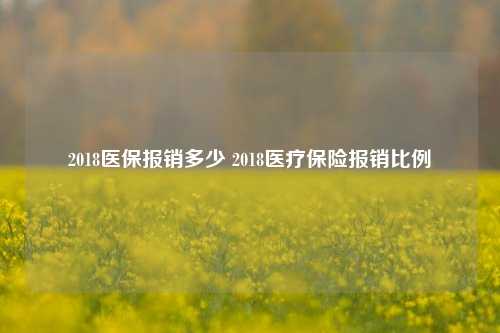 2018医保报销多少 2018医疗保险报销比例